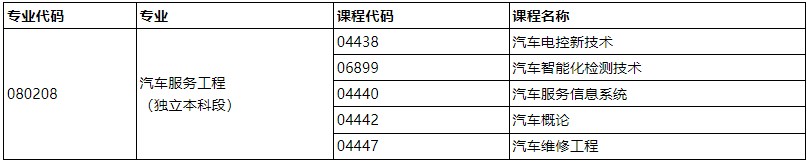 | 专业代码 | 专业 | 课程代码 | 课程名称 |
|---|---|---|---|
| 080208 | 汽车服务工程（独立本科段） | 04438 | 汽车电控新技术 |
| | | 06899 | 汽车智能化检测技术 |
| | | 04440 | 汽车服务信息系统 |
| | | 04442 | 汽车概论 |
| | | 04447 | 汽车维修工程 |